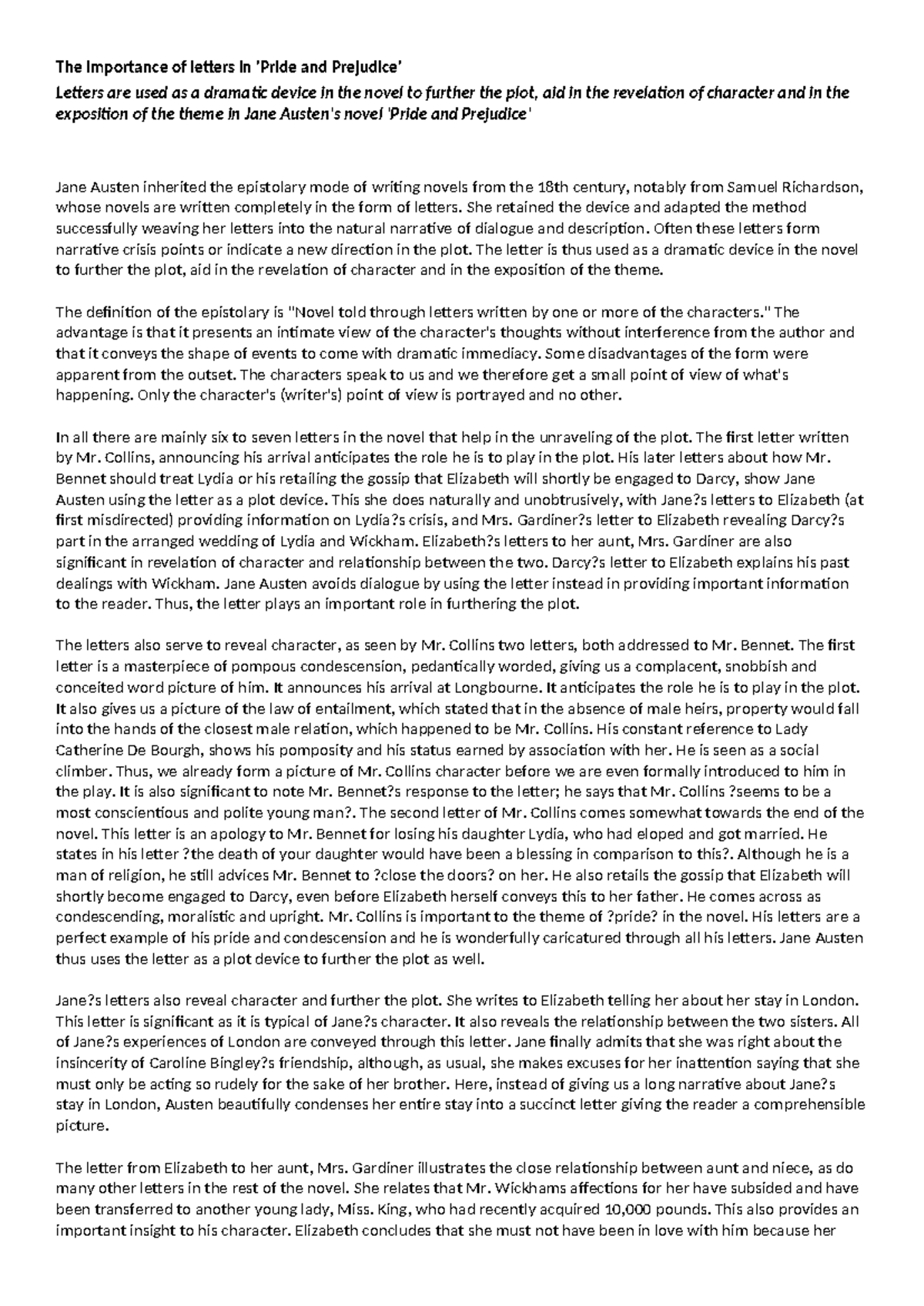 The Importance of letters in 'Pride and Prejudice'

Letters are used as a dramatic device in the novel to further the plot, aid in the revelation of character and in the exposition of the theme in Jane Austen's novel 'Pride and Prejudice'

Jane Austen inherited the epistolary mode of writing novels from the 18th century, notably from Samuel Richardson, whose novels are written completely in the form of letters. She retained the device and adapted the method successfully weaving her letters into the natural narrative of dialogue and description. Often these letters form narrative crisis points or indicate a new direction in the plot. The letter is thus used as a dramatic device in the novel to further the plot, aid in the revelation of character and in the exposition of the theme.

The definition of the epistolary is "Novel told through letters written by one or more of the characters." The advantage is that it presents an intimate view of the character's thoughts without interference from the author and that it conveys the shape of events to come with dramatic immediacy. Some disadvantages of the form were apparent from the outset. The characters speak to us and we therefore get a small point of view of what's happening. Only the character's (writer's) point of view is portrayed and no other.

In all there are mainly six to seven letters in the novel that help in the unraveling of the plot. The first letter written by Mr. Collins, announcing his arrival anticipates the role he is to play in the plot. His later letters about how Mr. Bennet should treat Lydia or his retailing the gossip that Elizabeth will shortly be engaged to Darcy, show Jane Austen using the letter as a plot device. This she does naturally and unobtrusively, with Jane?s letters to Elizabeth (at first misdirected) providing information on Lydia?s crisis, and Mrs. Gardiner?s letter to Elizabeth revealing Darcy?s part in the arranged wedding of Lydia and Wickham. Elizabeth?s letters to her aunt, Mrs. Gardiner are also significant in revelation of character and relationship between the two. Darcy?s letter to Elizabeth explains his past dealings with Wickham. Jane Austen avoids dialogue by using the letter instead in providing important information to the reader. Thus, the letter plays an important role in furthering the plot.

The letters also serve to reveal character, as seen by Mr. Collins two letters, both addressed to Mr. Bennet. The first letter is a masterpiece of pompous condescension, pedantically worded, giving us a complacent, snobbish and conceited word picture of him. It announces his arrival at Longbourne. It anticipates the role he is to play in the plot. It also gives us a picture of the law of entailment, which stated that in the absence of male heirs, property would fall into the hands of the closest male relation, which happened to be Mr. Collins. His constant reference to Lady Catherine De Bourgh, shows his pomposity and his status earned by association with her. He is seen as a social climber. Thus, we already form a picture of Mr. Collins character before we are even formally introduced to him in the play. It is also significant to note Mr. Bennet?s response to the letter; he says that Mr. Collins ?seems to be a most conscientious and polite young man?. The second letter of Mr. Collins comes somewhat towards the end of the novel. This letter is an apology to Mr. Bennet for losing his daughter Lydia, who had eloped and got married. He states in his letter ?the death of your daughter would have been a blessing in comparison to this?. Although he is a man of religion, he still advices Mr. Bennet to ?close the doors? on her. He also retails the gossip that Elizabeth will shortly become engaged to Darcy, even before Elizabeth herself conveys this to her father. He comes across as condescending, moralistic and upright. Mr. Collins is important to the theme of ?pride? in the novel. His letters are a perfect example of his pride and condescension and he is wonderfully caricatured through all his letters. Jane Austen thus uses the letter as a plot device to further the plot as well.

Jane?s letters also reveal character and further the plot. She writes to Elizabeth telling her about her stay in London. This letter is significant as it is typical of Jane?s character. It also reveals the relationship between the two sisters. All of Jane?s experiences of London are conveyed through this letter. Jane finally admits that she was right about the insincerity of Caroline Bingley?s friendship, although, as usual, she makes excuses for her inattention saying that she must only be acting so rudely for the sake of her brother. Here, instead of giving us a long narrative about Jane?s stay in London, Austen beautifully condenses her entire stay into a succinct letter giving the reader a comprehensible picture.

The letter from Elizabeth to her aunt, Mrs. Gardiner illustrates the close relationship between aunt and niece, as do many other letters in the rest of the novel. She relates that Mr. Wickhams affections for her have subsided and have been transferred to another young lady, Miss. King, who had recently acquired 10,000 pounds. This also provides an important insight to his character. Elizabeth concludes that she must not have been in love with him because her